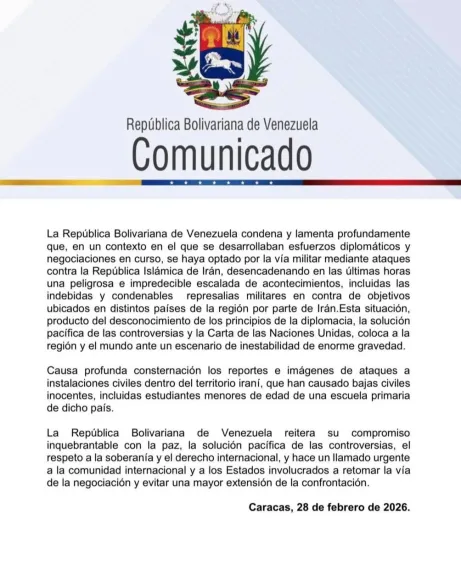 República Bolivariana de Venezuela
Comunicado

La República Bolivariana de Venezuela condena y lamenta profundamente que, en un contexto en el que se desarrollaban esfuerzos diplomáticos y negociaciones en curso, se haya optado por la vía militar mediante ataques contra la República Islámica de Irán, desencadenando en las últimas horas una peligrosa e impredecible escalada de acontecimientos, incluidas las indebidas y condenables represalias militares en contra de objetivos ubicados en distintos países de la región por parte de Irán.Esta situación, producto del desconocimiento de los principios de la diplomacia, la solución pacífica de las controversias y la Carta de las Naciones Unidas, coloca a la región y el mundo ante un escenario de inestabilidad de enorme gravedad.

Causa profunda consternación los reportes e imágenes de ataques a instalaciones civiles dentro del territorio iraní, que han causado bajas civiles inocentes, incluidas estudiantes menores de edad de una escuela primaria de dicho país.

La República Bolivariana de Venezuela reitera su compromiso inquebrantable con la paz, la solución pacífica de las controversias, el respeto a la soberanía y el derecho internacional, y hace un llamado urgente a la comunidad internacional y a los Estados involucrados a retomar la vía de la negociación y evitar una mayor extensión de la confrontación.

Caracas, 28 de febrero de 2026.